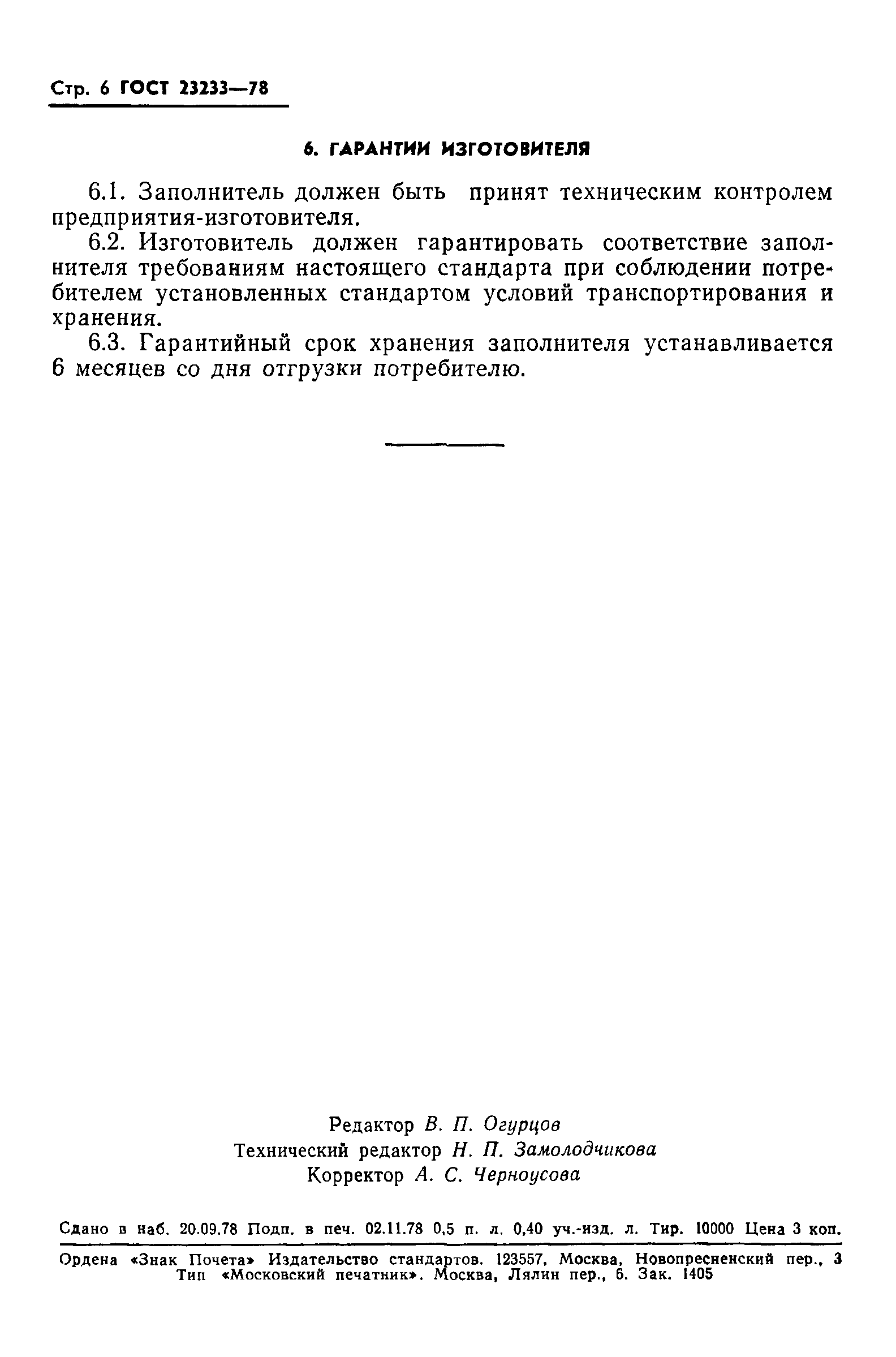 Стр. 6 ГОСТ 23233—78

6. ГАРАНТИИ ИЗГОТОВИТЕЛЯ

6.1. Заполнитель должен быть принят техническим контролем предприятия-изготовителя.

6.2. Изготовитель должен гарантировать соответствие заполнителя требованиям настоящего стандарта при соблюдении потребителем установленных стандартом условий транспортирования и хранения.

6.3. Гарантийный срок хранения заполнителя устанавливается 6 месяцев со дня отгрузки потребителю.

Редактор В. П. Огурцов
Технический редактор Н. П. Замолодчикова
Корректор А. С. Черноусова

Сдано в наб. 20.09.78 Подп. в печ. 02.11.78 0,5 п. л. 0,40 уч.-изд. л. Тир. 10000 Цена 3 коп.

Ордена «Знак Почета» Издательство стандартов. 123557, Москва, Новопресненский пер., 3
Тип «Московский печатник». Москва, Лялин пер., 6. Зак. 1405